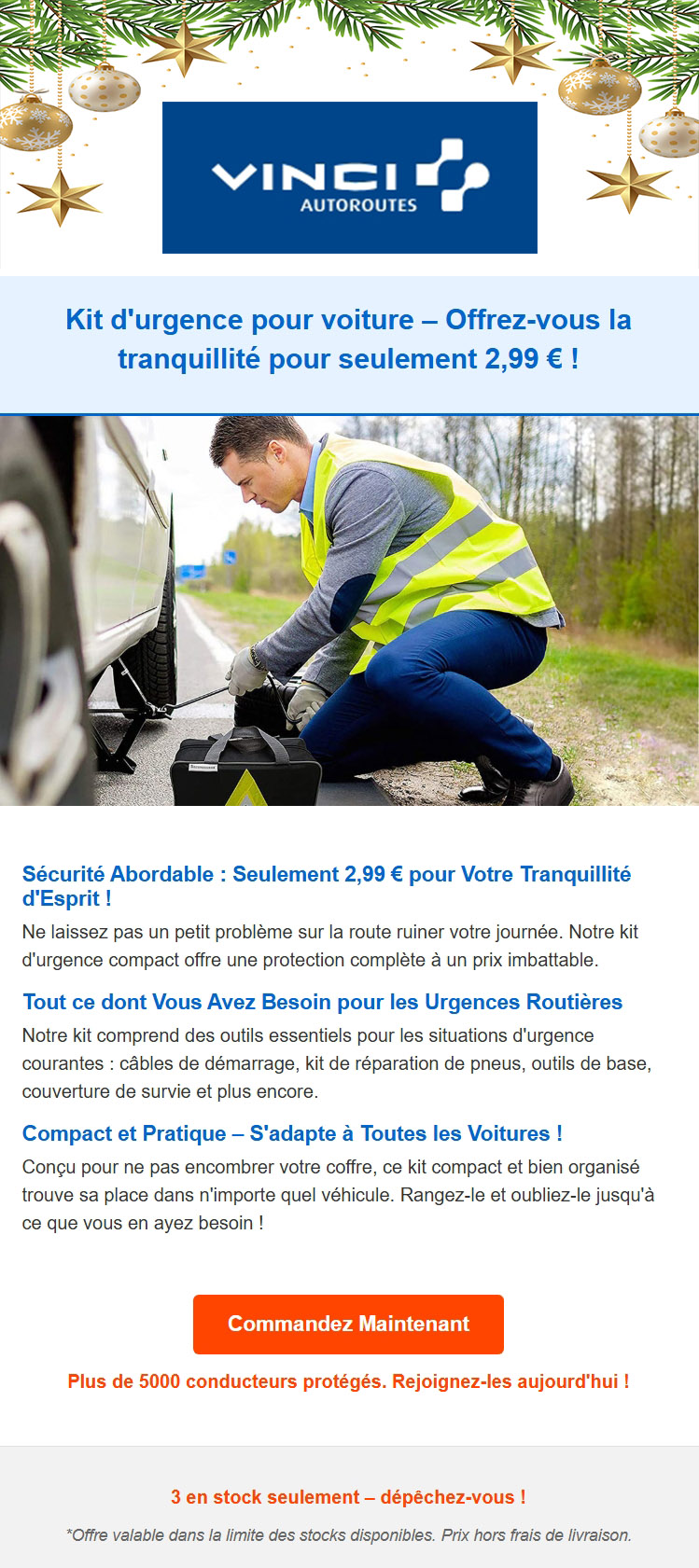 VINCI AUTOROUTES

Kit d'urgence pour voiture – Offrez-vous la tranquillité pour seulement 2,99 € !

Sécurité Abordable : Seulement 2,99 € pour Votre Tranquillité d'Esprit !

Ne laissez pas un petit problème sur la route ruiner votre journée. Notre kit d'urgence compact offre une protection complète à un prix imbattable.

Tout ce dont Vous Avez Besoin pour les Urgences Routières

Notre kit comprend des outils essentiels pour les situations d'urgence courantes : câbles de démarrage, kit de réparation de pneus, outils de base, couverture de survie et plus encore.

Compact et Pratique – S'adapte à Toutes les Voitures !

Conçu pour ne pas encombrer votre coffre, ce kit compact et bien organisé trouve sa place dans n'importe quel véhicule. Rangez-le et oubliez-le jusqu'à ce que vous en ayez besoin !

Commandez Maintenant

Plus de 5000 conducteurs protégés. Rejoignez-les aujourd'hui !

3 en stock seulement – dépêchez-vous !

*Offre valable dans la limite des stocks disponibles. Prix hors frais de livraison.